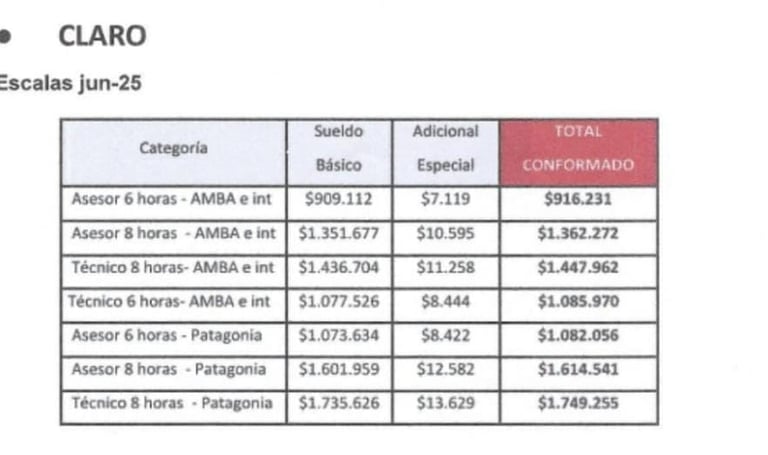 • CLARO

Escalas jun-25

| Categoría | Sueldo Básico | Adicional Especial | TOTAL CONFORMADO |
|---|---|---|---|
| Asesor 6 horas - AMBA e int | \$909.112 | \$7.119 | \$916.231 |
| Asesor 8 horas - AMBA e int | \$1.351.677 | \$10.595 | \$1.362.272 |
| Técnico 8 horas- AMBA e int | \$1.436.704 | \$11.258 | \$1.447.962 |
| Técnico 6 horas- AMBA e int | \$1.077.526 | \$8.444 | \$1.085.970 |
| Asesor 6 horas - Patagonia | \$1.073.634 | \$8.422 | \$1.082.056 |
| Asesor 8 horas - Patagonia | \$1.601.959 | \$12.582 | \$1.614.541 |
| Técnico 8 horas - Patagonia | \$1.735.626 | \$13.629 | \$1.749.255 |